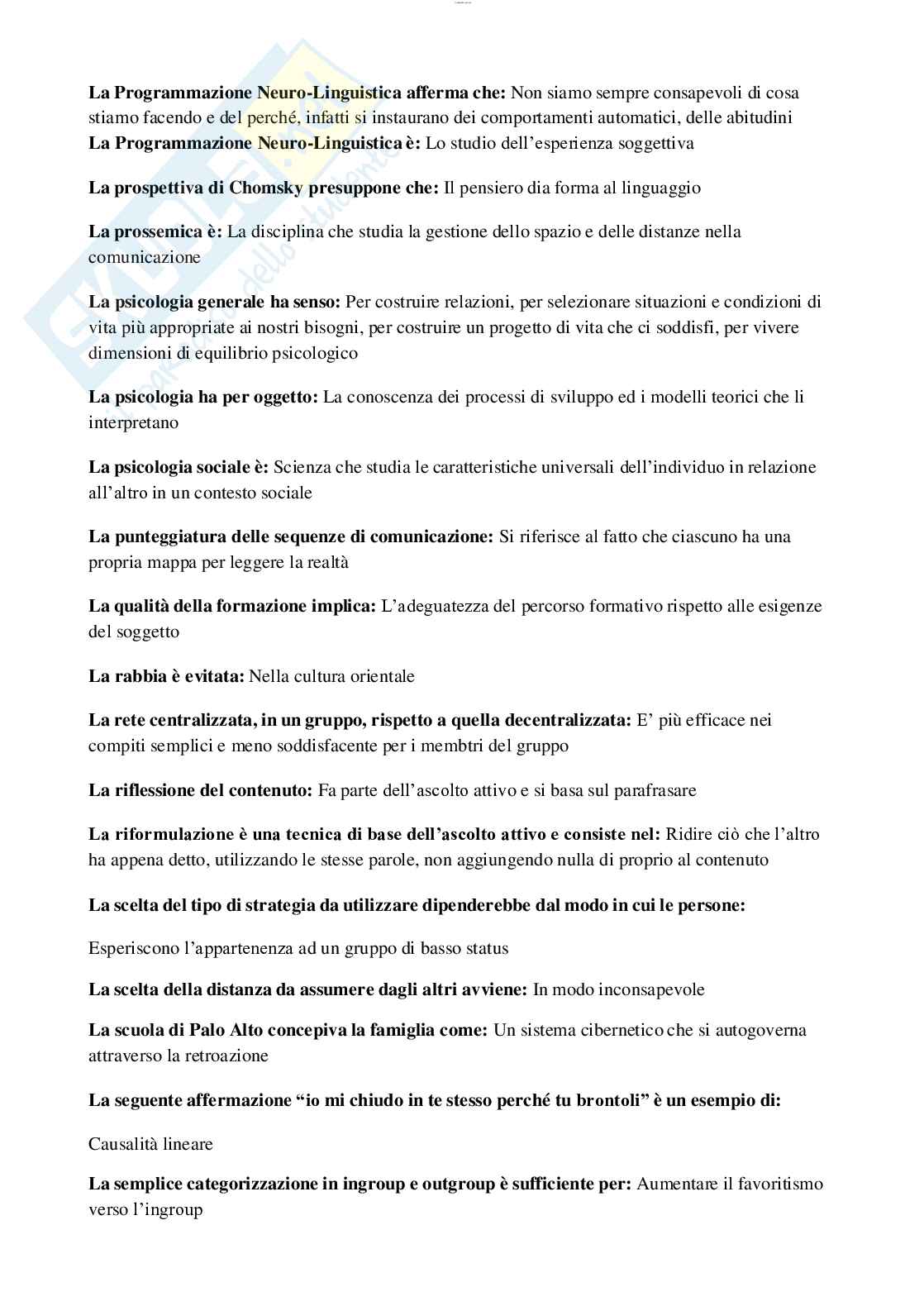 La Programmazione Neuro-Linguistica afferma che: Non siamo sempre consapevoli di cosa stiamo facendo e del perché, infatti si instaurano dei comportamenti automatici, delle abitudini
La Programmazione Neuro-Linguistica è: Lo studio dell'esperienza soggettiva

La prospettiva di Chomsky presuppone che: Il pensiero dia forma al linguaggio

La prossemica è: La disciplina che studia la gestione dello spazio e delle distanze nella comunicazione

La psicologia generale ha senso: Per costruire relazioni, per selezionare situazioni e condizioni di vita più appropriate ai nostri bisogni, per costruire un progetto di vita che ci soddisfi, per vivere dimensioni di equilibrio psicologico

La psicologia ha per oggetto: La conoscenza dei processi di sviluppo ed i modelli teorici che li interpretano

La psicologia sociale è: Scienza che studia le caratteristiche universali dell'individuo in relazione all'altro in un contesto sociale

La punteggiatura delle sequenze di comunicazione: Si riferisce al fatto che ciascuno ha una propria mappa per leggere la realtà

La qualità della formazione implica: L'adeguatezza del percorso formativo rispetto alle esigenze del soggetto

La rabbia è evitata: Nella cultura orientale

La rete centralizzata, in un gruppo, rispetto a quella decentralizzata: E' più efficace nei compiti semplici e meno soddisfacente per i membtri del gruppo

La riflessione del contenuto: Fa parte dell'ascolto attivo e si basa sul parafrasare

La riformulazione è una tecnica di base dell'ascolto attivo e consiste nel: Ridire ciò che l'altro ha appena detto, utilizzando le stesse parole, non aggiungendo nulla di proprio al contenuto

La scelta del tipo di strategia da utilizzare dipenderebbe dal modo in cui le persone:

Esperiscono l'appartenenza ad un gruppo di basso status

La scelta della distanza da assumere dagli altri avviene: In modo inconsapevole

La scuola di Palo Alto concepiva la famiglia come: Un sistema cibernetico che si autogoverna attraverso la retroazione

La seguente affermazione "io mi chiudo in te stesso perché tu brontoli" è un esempio di:

Causalità lineare

La semplice categorizzazione in ingroup e outgroup è sufficiente per: Aumentare il favoritismo verso l'ingroup